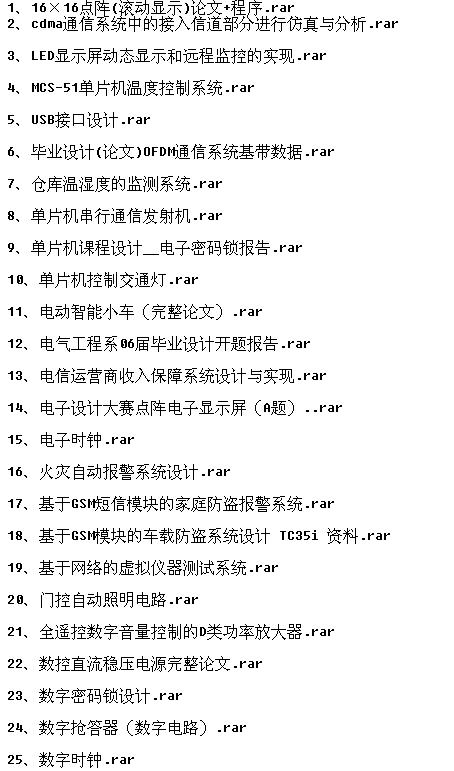 1、16×16点阵(滚动显示)论文+程序.rar
2、cdma通信系统中的接入信道部分进行仿真与分析.rar

3、LED显示屏动态显示和远程监控的实现.rar

4、MCS-51单片机温度控制系统.rar

5、USB接口设计.rar

6、毕业设计(论文)OFDM通信系统基带数据.rar

7、仓库温湿度的监测系统.rar

8、单片机串行通信发射机.rar

9、单片机课程设计__电子密码锁报告.rar

10、单片机控制交通灯.rar

11、电动智能小车（完整论文）.rar

12、电气工程系06届毕业设计开题报告.rar

13、电信运营商收入保障系统设计与实现.rar

14、电子设计大赛点阵电子显示屏（A题）..rar

15、电子时钟.rar

16、火灾自动报警系统设计.rar

17、基于GSM短信模块的家庭防盗报警系统.rar

18、基于GSM模块的车载防盗系统设计 TC35i 资料.rar

19、基于网络的虚拟仪器测试系统.rar

20、门控自动照明电路.rar

21、全遥控数字音量控制的D类功率放大器.rar

22、数控直流稳压电源完整论文.rar

23、数字密码锁设计.rar

24、数字抢答器（数字电路）.rar

25、数字时钟.rar